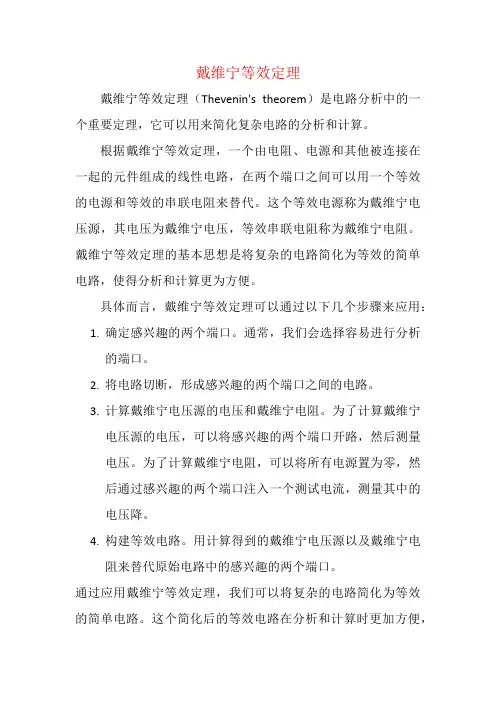 戴维宁等效定理

戴维宁等效定理（Thevenin's theorem）是电路分析中的一个重要定理，它可以用来简化复杂电路的分析和计算。

根据戴维宁等效定理，一个由电阻、电源和其他被连接在一起的元件组成的线性电路，在两个端口之间可以用一个等效的电源和等效的串联电阻来替代。这个等效电源称为戴维宁电压源，其电压为戴维宁电压，等效串联电阻称为戴维宁电阻。戴维宁等效定理的基本思想是将复杂的电路简化为等效的简单电路，使得分析和计算更为方便。

具体而言，戴维宁等效定理可以通过以下几个步骤来应用：

1. 确定感兴趣的两个端口。通常，我们会选择容易进行分析的端口。

2. 将电路切断，形成感兴趣的两个端口之间的电路。

3. 计算戴维宁电压源的电压和戴维宁电阻。为了计算戴维宁电压源的电压，可以将感兴趣的两个端口开路，然后测量电压。为了计算戴维宁电阻，可以将所有电源置为零，然后通过感兴趣的两个端口注入一个测试电流，测量其中的电压降。

4. 构建等效电路。用计算得到的戴维宁电压源以及戴维宁电阻来替代原始电路中的感兴趣的两个端口。

通过应用戴维宁等效定理，我们可以将复杂的电路简化为等效的简单电路。这个简化后的等效电路在分析和计算时更加方便，